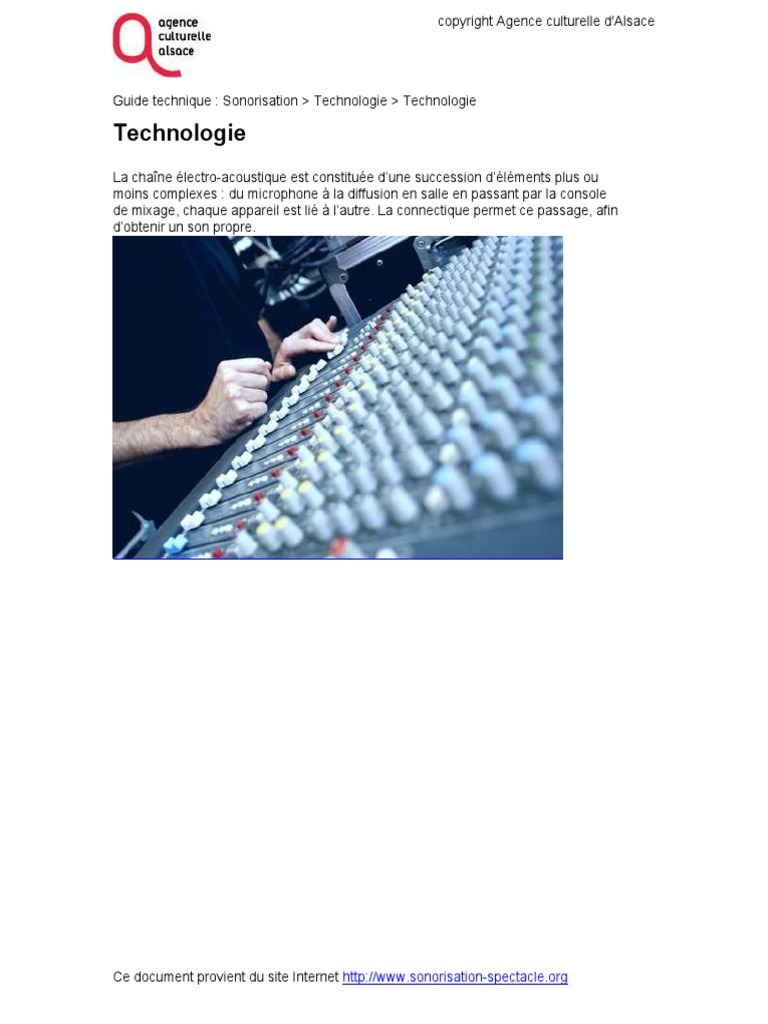 agence
culturelle
alsace

copyright Agence culturelle d'Alsace

Guide technique : Sonorisation > Technologie > Technologie

Technologie

La chaîne électro-acoustique est constituée d'une succession d'éléments plus ou moins complexes : du microphone à la diffusion en salle en passant par la console de mixage, chaque appareil est lié à l'autre. La connectique permet ce passage, afin d'obtenir un son propre.

Ce document provient du site Internet http://www.sonorisation-spectacle.org